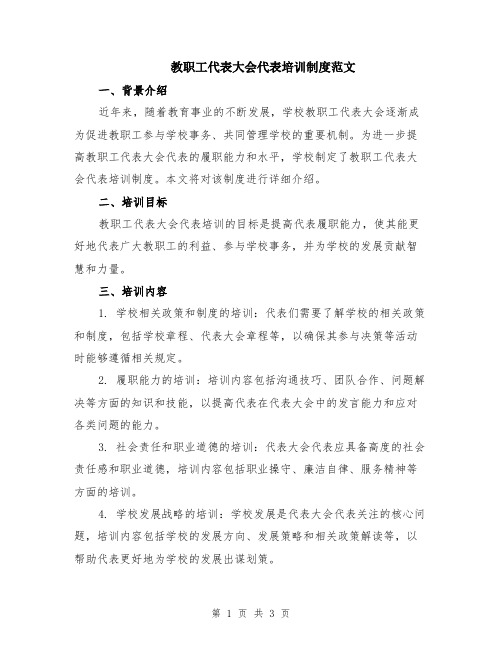 教职工代表大会代表培训制度范文

一、背景介绍

近年来，随着教育事业的不断发展，学校教职工代表大会逐渐成为促进教职工参与学校事务、共同管理学校的重要机制。为进一步提高教职工代表大会代表的履职能力和水平，学校制定了教职工代表大会代表培训制度。本文将对该制度进行详细介绍。

二、培训目标

教职工代表大会代表培训的目标是提高代表履职能力，使其能更好地代表广大教职工的利益、参与学校事务，并为学校的发展贡献智慧和力量。

三、培训内容

1. 学校相关政策和制度的培训：代表们需要了解学校的相关政策和制度，包括学校章程、代表大会章程等，以确保其参与决策等活动时能够遵循相关规定。

2. 履职能力的培训：培训内容包括沟通技巧、团队合作、问题解决等方面的知识和技能，以提高代表在代表大会中的发言能力和应对各类问题的能力。

3. 社会责任和职业道德的培训：代表大会代表应具备高度的社会责任感和职业道德，培训内容包括职业操守、廉洁自律、服务精神等方面的培训。

4. 学校发展战略的培训：学校发展是代表大会代表关注的核心问题，培训内容包括学校的发展方向、发展策略和相关政策解读等，以帮助代表更好地为学校的发展出谋划策。

第 1 页 共 3 页